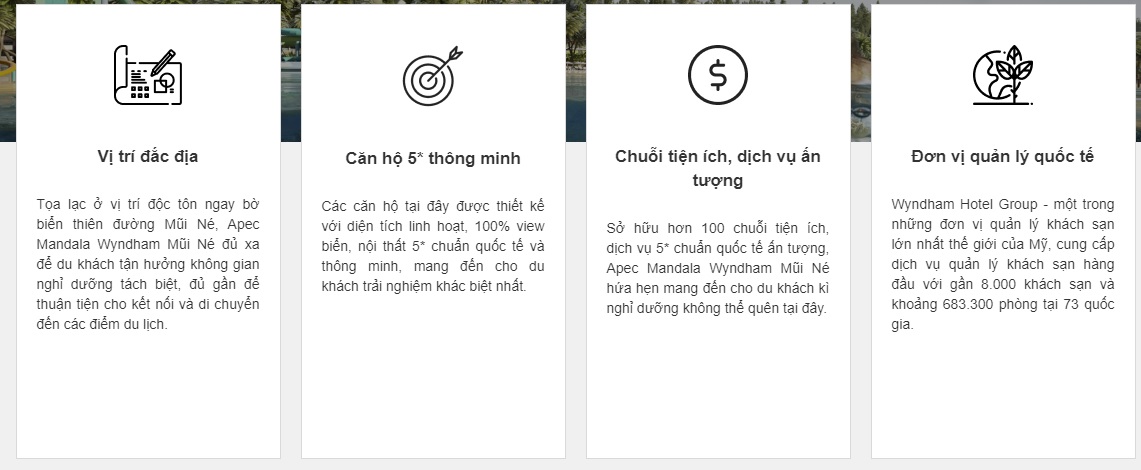 Vị trí đắc địa

Tọa lạc ở vị trí độc tôn ngay bờ biển thiên đường Mũi Né, Apec Mandala Wyndham Mũi Né đủ xa để du khách tận hưởng không gian nghỉ dưỡng tách biệt, đủ gần để thuận tiện cho kết nối và di chuyển đến các điểm du lịch.

Căn hộ 5* thông minh

Các căn hộ tại đây được thiết kế với diện tích linh hoạt, 100% view biển, nội thất 5* chuẩn quốc tế và thông minh, mang đến cho du khách trải nghiệm khác biệt nhất.

Chuỗi tiện ích, dịch vụ ấn tượng

Sở hữu hơn 100 chuỗi tiện ích, dịch vụ 5* chuẩn quốc tế ấn tượng, Apec Mandala Wyndham Mũi Né hứa hẹn mang đến cho du khách kì nghỉ dưỡng không thể quên tại đây.

Đơn vị quản lý quốc tế

Wyndham Hotel Group - một trong những đơn vị quản lý khách sạn lớn nhất thế giới của Mỹ, cung cấp dịch vụ quản lý khách sạn hàng đầu với gần 8.000 khách sạn và khoảng 683.300 phòng tại 73 quốc gia.